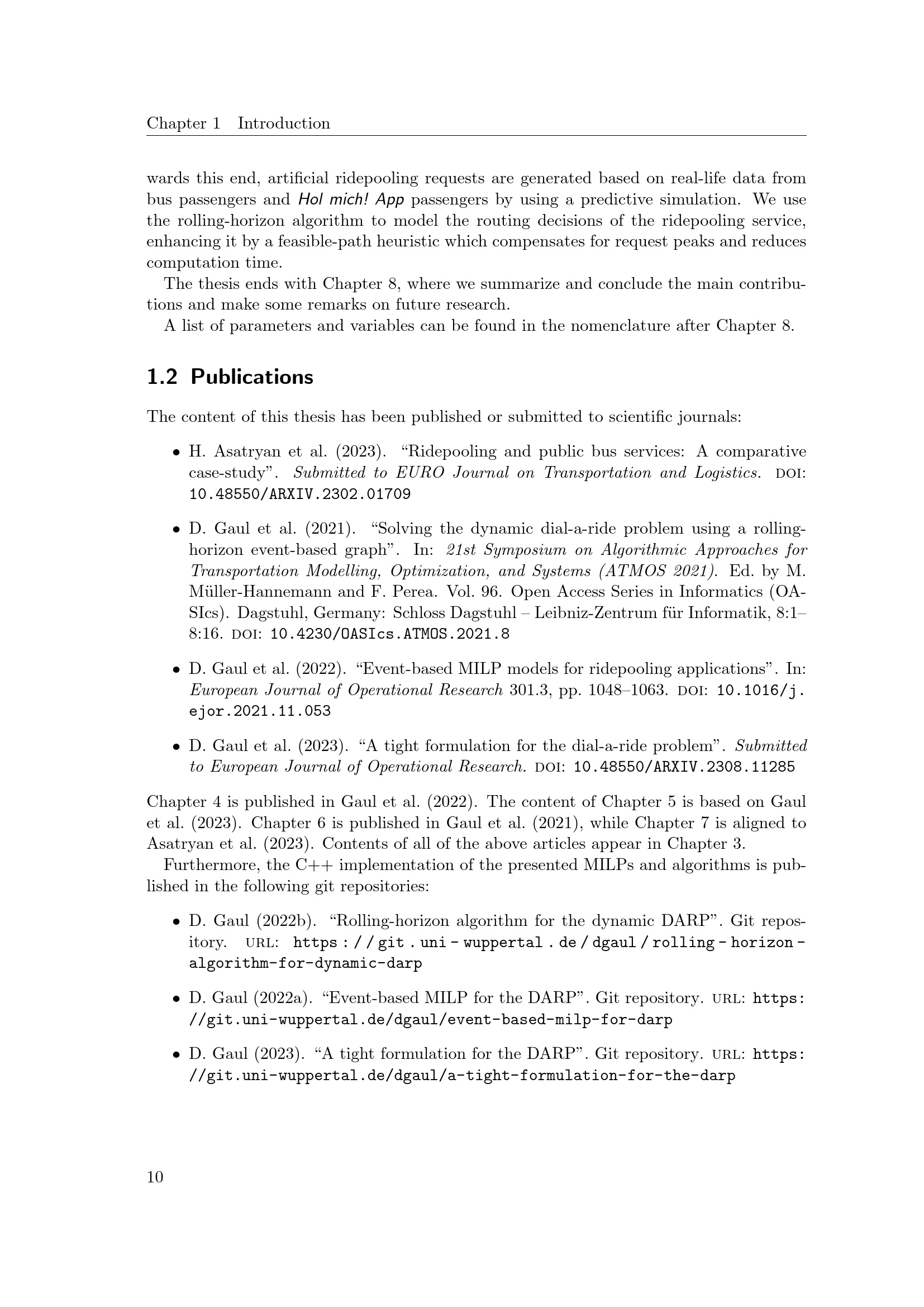 Chapter 1 Introduction

wards this end, artificial ridepooling requests are generated based on real-life data from bus passengers and Hol mich! App passengers by using a predictive simulation. We use the rolling-horizon algorithm to model the routing decisions of the ridepooling service, enhancing it by a feasible-path heuristic which compensates for request peaks and reduces computation time.

The thesis ends with Chapter 8, where we summarize and conclude the main contributions and make some remarks on future research.

A list of parameters and variables can be found in the nomenclature after Chapter 8.

1.2 Publications

The content of this thesis has been published or submitted to scientific journals:

• H. Asatryan et al. (2023). “Ridepooling and public bus services: A comparative case-study”. Submitted to EURO Journal on Transportation and Logistics. DOI: 10.48550/ARXIV.2302.01709

• D. Gaul et al. (2021). “Solving the dynamic dial-a-ride problem using a rolling-horizon event-based graph”. In: 21st Symposium on Algorithmic Approaches for Transportation Modelling, Optimization, and Systems (ATMOS 2021). Ed. by M. Müller-Hannemann and F. Perea. Vol. 96. Open Access Series in Informatics (OASIcs). Dagstuhl, Germany: Schloss Dagstuhl – Leibniz-Zentrum für Informatik, 8:1–8:16. DOI: 10.4230/OASIcs.ATMOS.2021.8

• D. Gaul et al. (2022). “Event-based MILP models for ridepooling applications”. In: European Journal of Operational Research 301.3, pp. 1048–1063. DOI: 10.1016/j.ejor.2021.11.053

• D. Gaul et al. (2023). “A tight formulation for the dial-a-ride problem”. Submitted to European Journal of Operational Research. DOI: 10.48550/ARXIV.2308.11285

Chapter 4 is published in Gaul et al. (2022). The content of Chapter 5 is based on Gaul et al. (2023). Chapter 6 is published in Gaul et al. (2021), while Chapter 7 is aligned to Asatryan et al. (2023). Contents of all of the above articles appear in Chapter 3.

Furthermore, the C++ implementation of the presented MILPs and algorithms is published in the following git repositories:

• D. Gaul (2022b). “Rolling-horizon algorithm for the dynamic DARP”. Git repository. URL: https://git.uni-wuppertal.de/dgaul/rolling-horizon-algorithm-for-dynamic-darp

• D. Gaul (2022a). “Event-based MILP for the DARP”. Git repository. URL: https://git.uni-wuppertal.de/dgaul/event-based-milp-for-darp

• D. Gaul (2023). “A tight formulation for the DARP”. Git repository. URL: https://git.uni-wuppertal.de/dgaul/a-tight-formulation-for-the-darp

10